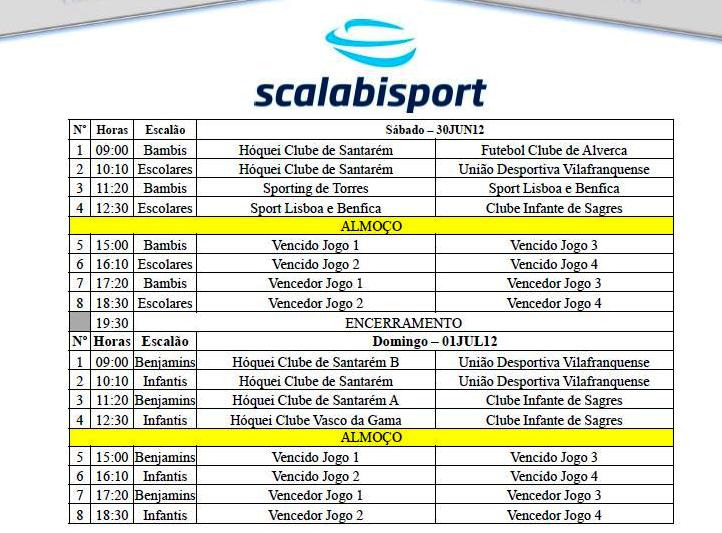 scalabisport

| Nº | Horas | Escalão | Sábado – 30JUN12 | |
|---|---|---|---|---|
| 1 | 09:00 | Bambis | Hóquei Clube de Santarém | Futebol Clube de Alverca |
| 2 | 10:10 | Escolares | Hóquei Clube de Santarém | União Desportiva Vilafranquense |
| 3 | 11:20 | Bambis | Sporting de Torres | Sport Lisboa e Benfica |
| 4 | 12:30 | Escolares | Sport Lisboa e Benfica | Clube Infante de Sagres |
| ALMOÇO | | | | |
| 5 | 15:00 | Bambis | Vencido Jogo 1 | Vencido Jogo 3 |
| 6 | 16:10 | Escolares | Vencido Jogo 2 | Vencido Jogo 4 |
| 7 | 17:20 | Bambis | Vencedor Jogo 1 | Vencedor Jogo 3 |
| 8 | 18:30 | Escolares | Vencedor Jogo 2 | Vencedor Jogo 4 |
| | 19:30 | ENCERRAMENTO | | |
| Nº | Horas | Escalão | Domingo – 01JUL12 | |
| 1 | 09:00 | Benjamins | Hóquei Clube de Santarém B | União Desportiva Vilafranquense |
| 2 | 10:10 | Infantis | Hóquei Clube de Santarém | União Desportiva Vilafranquense |
| 3 | 11:20 | Benjamins | Hóquei Clube de Santarém A | Clube Infante de Sagres |
| 4 | 12:30 | Infantis | Hóquei Clube Vasco da Gama | Clube Infante de Sagres |
| ALMOÇO | | | | |
| 5 | 15:00 | Benjamins | Vencido Jogo 1 | Vencido Jogo 3 |
| 6 | 16:10 | Infantis | Vencido Jogo 2 | Vencido Jogo 4 |
| 7 | 17:20 | Benjamins | Vencedor Jogo 1 | Vencedor Jogo 3 |
| 8 | 18:30 | Infantis | Vencedor Jogo 2 | Vencedor Jogo 4 |